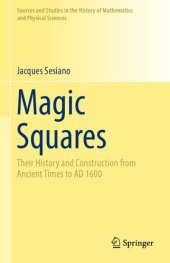 Sources and Studies in the History of Mathematics and Physical Sciences

Jacques Sesiano

Magic Squares

Their History and Construction from Ancient Times to AD 1600

Springer